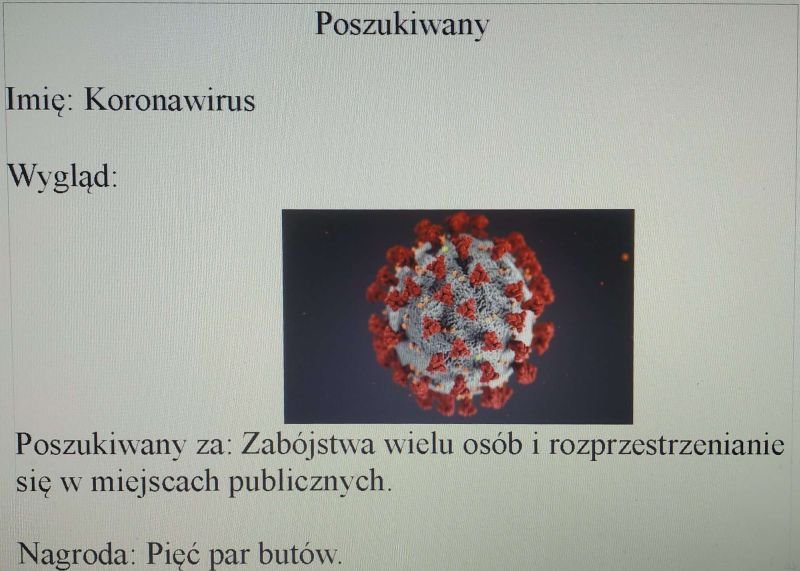 Poszukiwany

Imię: Koronawirus

Wygląd:

Poszukiwany za: Zabójstwa wielu osób i rozprzestrzenianie się w miejscach publicznych.

Nagroda: Pięć par butów.